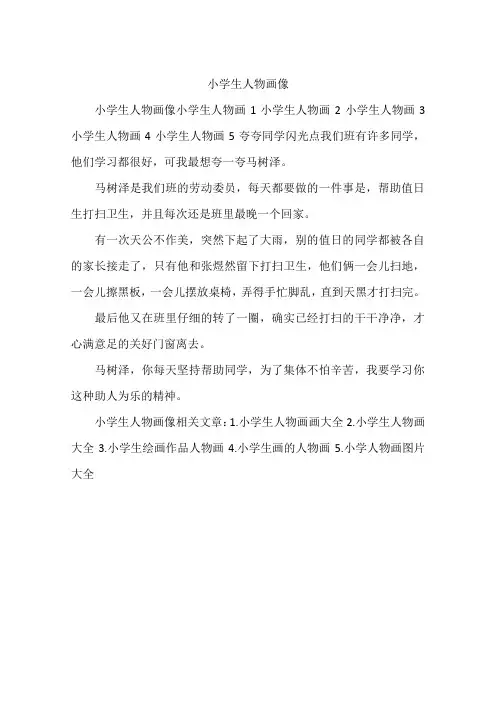 小学生人物画像

小学生人物画像小学生人物画 1 小学生人物画 2 小学生人物画 3 小学生人物画 4 小学生人物画 5 夸夸同学闪光点我们班有许多同学，他们学习都很好，可我最想夸一夸马树泽。

马树泽是我们班的劳动委员，每天都要做的一件事是，帮助值日生打扫卫生，并且每次还是班里最晚一个回家。

有一次天公不作美，突然下起了大雨，别的值日的同学都被各自的家长接走了，只有他和张煜然留下打扫卫生，他们俩一会儿扫地，一会儿擦黑板，一会儿摆放桌椅，弄得手忙脚乱，直到天黑才打扫完。

最后他又在班里仔细的转了一圈，确实已经打扫的干干净净，才心满意足的关好门窗离去。

马树泽，你每天坚持帮助同学，为了集体不怕辛苦，我要学习你这种助人为乐的精神。

小学生人物画像相关文章：1.小学生人物画画大全 2.小学生人物画大全 3.小学生绘画作品人物画 4.小学生画的人物画 5.小学人物画图片大全